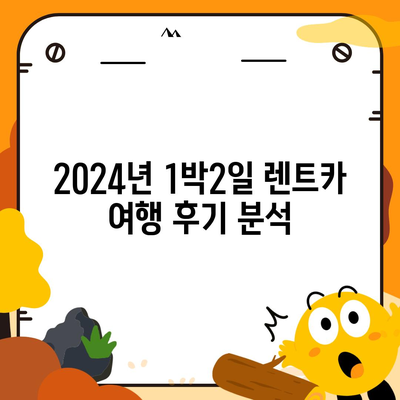 2024년 1박2일 렌트카 여행 후기 분석